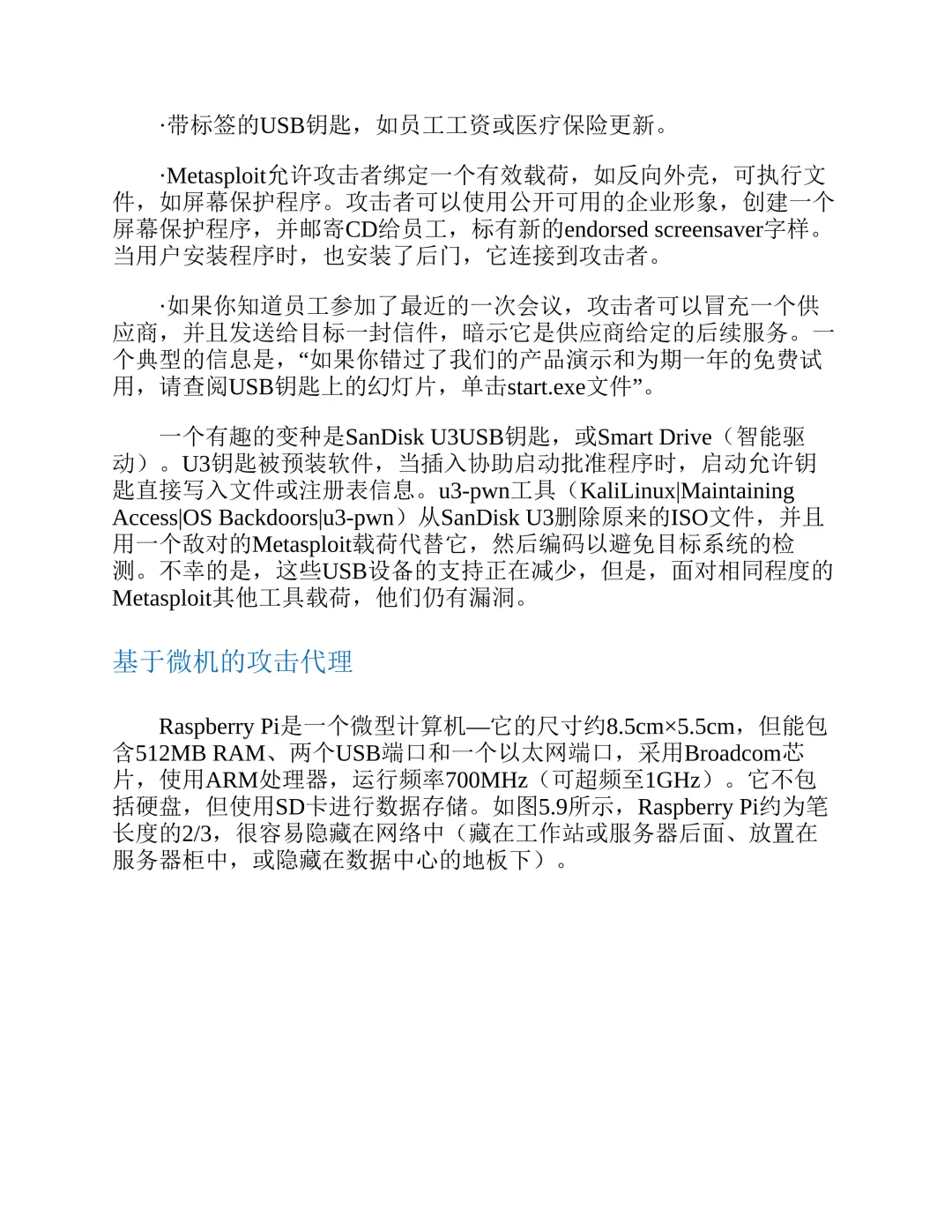 ·带标签的USB钥匙，如员工工资或医疗保险更新。

·Metasploit允许攻击者绑定一个有效载荷，如反向外壳，可执行文件，如屏幕保护程序。攻击者可以使用公开可用的企业形象，创建一个屏幕保护程序，并邮寄CD给员工，标有新的endorsed screensaver字样。当用户安装程序时，也安装了后门，它连接到攻击者。

·如果你知道员工参加了最近的一次会议，攻击者可以冒充一个供应商，并且发送给目标一封信件，暗示它是供应商给定的后续服务。一个典型的信息是，“如果你错过了我们的产品演示和为期一年的免费试用，请查阅USB钥匙上的幻灯片，单击start.exe文件”。

一个有趣的变种是SanDisk U3USB钥匙，或Smart Drive（智能驱动）。U3钥匙被预装软件，当插入协助启动批准程序时，启动允许钥匙直接写入文件或注册表信息。u3-pwn工具（KaliLinux|Maintaining Access|OS Backdoors|u3-pwn）从SanDisk U3删除原来的ISO文件，并且用一个敌对的Metasploit载荷代替它，然后编码以避免目标系统的检测。不幸的是，这些USB设备的支持正在减少，但是，面对相同程度的Metasploit其他工具载荷，他们仍有漏洞。

基于微机的攻击代理

Raspberry Pi是一个微型计算机—它的尺寸约8.5cm×5.5cm，但能包含512MB RAM、两个USB端口和一个以太网端口，采用Broadcom芯片，使用ARM处理器，运行频率700MHz（可超频至1GHz）。它不包括硬盘，但使用SD卡进行数据存储。如图5.9所示，Raspberry Pi约为笔长度的2/3，很容易隐藏在网络中（藏在工作站或服务器后面、放置在服务器柜中，或隐藏在数据中心的地板下）。